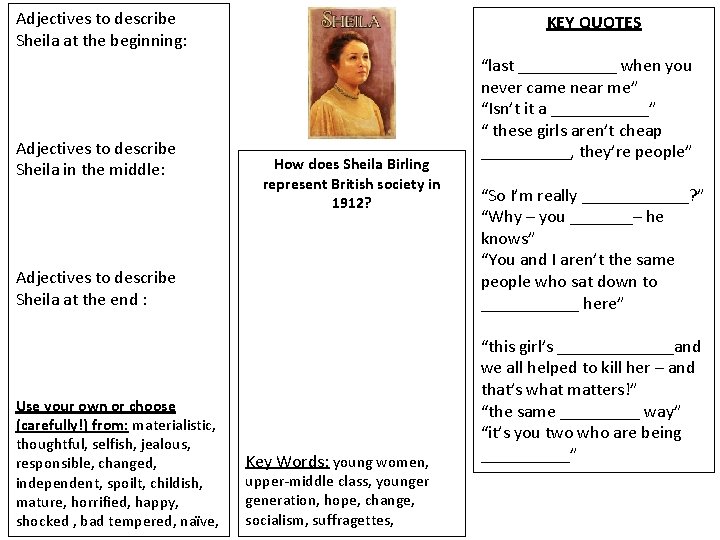 Adjectives to describe Sheila at the beginning:

Adjectives to describe Sheila in the middle:

Adjectives to describe Sheila at the end :

Use your own or choose (carefully!) from: materialistic, thoughtful, selfish, jealous, responsible, changed, independent, spoilt, childish, mature, horrified, happy, shocked , bad tempered, naïve,

SHEILA

How does Sheila Birling represent British society in 1912?

Key Words: young women, upper-middle class, younger generation, hope, change, socialism, suffragettes,

KEY QUOTES

“last ___________ when you never came near me”
“Isn’t it a ___________”
“ these girls aren’t cheap __________, they’re people”

“So I’m really ____________?”
“Why – you _______– he knows”
“You and I aren’t the same people who sat down to ___________ here”

“this girl’s _____________and we all helped to kill her – and that’s what matters!”
“the same _________ way”
“it’s you two who are being __________”